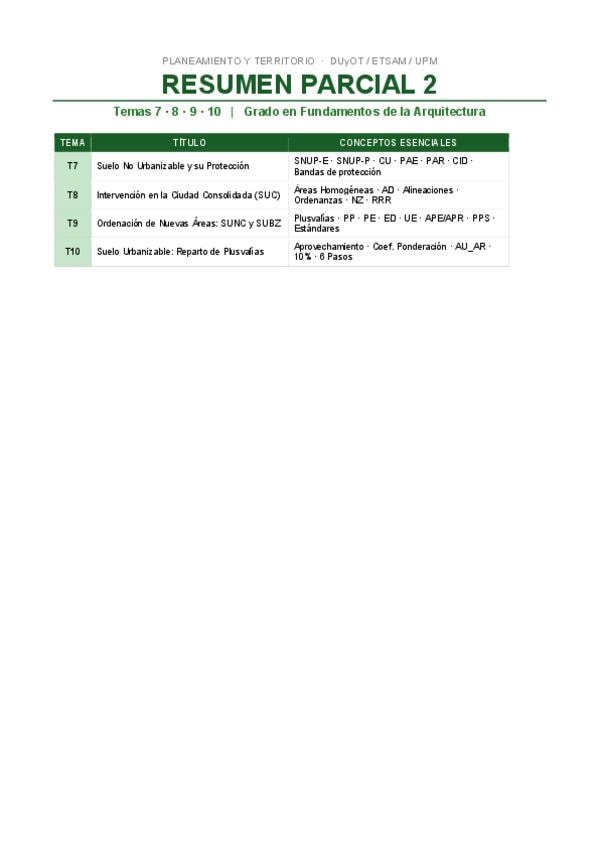 PLANEAMIENTO Y TERRITORIO · DUyOT / ETSAM / UPM

RESUMEN PARCIAL 2

Temas 7 · 8 · 9 · 10 | Grado en Fundamentos de la Arquitectura

| TEMA | TÍTULO | CONCEPTOS ESENCIALES |
|---|---|---|
| T7 | Suelo No Urbanizable y su Protección | SNUP-E · SNUP-P · CU · PAE · PAR · CID · Bandas de protección |
| T8 | Intervención en la Ciudad Consolidada (SUC) | Áreas Homogéneas · AD · Alineaciones · Ordenanzas · NZ · RRR |
| T9 | Ordenación de Nuevas Áreas: SUNC y SUBZ | Plusvalías · PP · PE · ED · UE · APE/APR · PPS · Estándares |
| T10 | Suelo Urbanizable: Reparto de Plusvalías | Aprovechamiento · Coef. Ponderación · AU_AR · 10% · 6 Pasos |